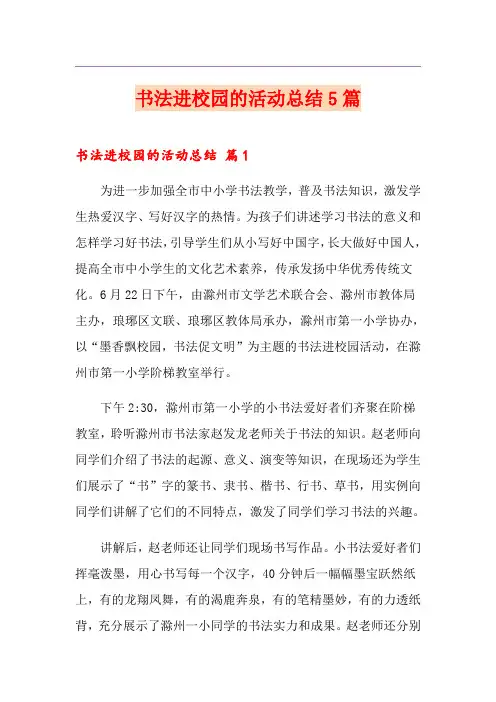 书法进校园的活动总结5篇

书法进校园的活动总结 篇1

为进一步加强全市中小学书法教学，普及书法知识，激发学生热爱汉字、写好汉字的热情。为孩子们讲述学习书法的意义和怎样学习好书法，引导学生们从小写好中国字，长大做好中国人，提高全市中小学生的文化艺术素养，传承发扬中华优秀传统文化。6月22日下午，由滁州市文学艺术联合会、滁州市教体局主办，琅琊区文联、琅琊区教体局承办，滁州市第一小学协办，以“墨香飘校园，书法促文明”为主题的书法进校园活动，在滁州市第一小学阶梯教室举行。

下午2:30，滁州市第一小学的小书法爱好者们齐聚在阶梯教室，聆听滁州市书法家赵发龙老师关于书法的知识。赵老师向同学们介绍了书法的起源、意义、演变等知识，在现场还为学生们展示了“书”字的篆书、隶书、楷书、行书、草书，用实例向同学们讲解了它们的不同特点，激发了同学们学习书法的兴趣。

讲解后，赵老师还让同学们现场书写作品。小书法爱好者们挥毫泼墨，用心书写每一个汉字，40分钟后一幅幅墨宝跃然纸上，有的龙翔凤舞，有的渴鹿奔泉，有的笔精墨妙，有的力透纸背，充分展示了滁州一小同学的书法实力和成果。赵老师还分别